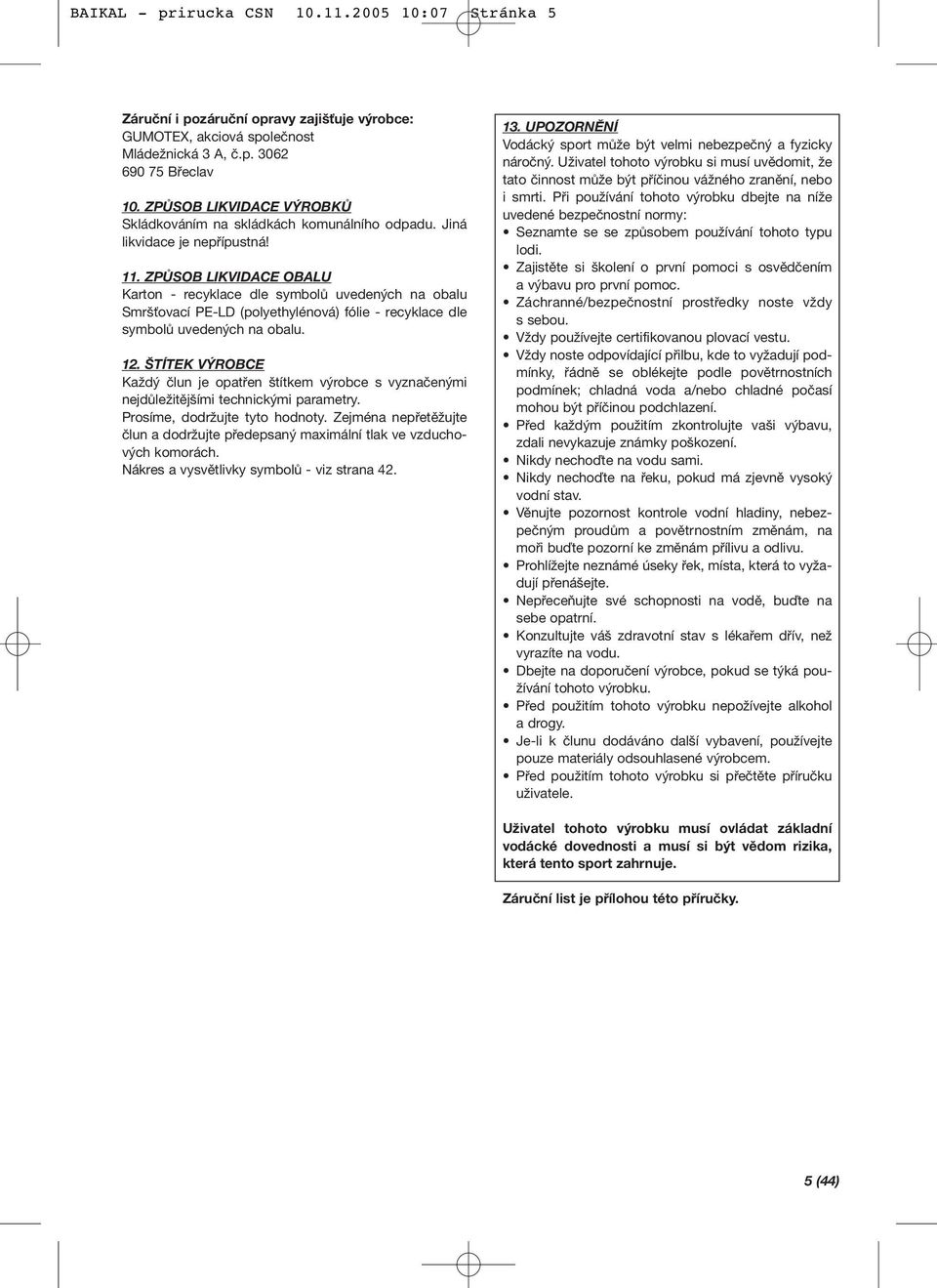 BAIKAL - prirucka CSN 10.11.2005 10:07 Stránka 5

Záruční i pozáruční opravy zajišťuje výrobce:
GUMOTEX, akciová společnost
Mládežnická 3 A, č.p. 3062
690 75 Břeclav

10. ZPŮSOB LIKVIDACE VÝROBKŮ
Skládkováním na skládkách komunálního odpadu. Jiná likvidace je nepřípustná!

11. ZPŮSOB LIKVIDACE OBALU
Karton - recyklace dle symbolů uvedených na obalu
Smršťovací PE-LD (polyethylénová) fólie - recyklace dle symbolů uvedených na obalu.

12. ŠTÍTEK VÝROBCE
Každý člun je opatřen štítkem výrobce s vyznačenými nejdůležitějšími technickými parametry.
Prosíme, dodržujte tyto hodnoty. Zejména nepřetěžujte člun a dodržujte předepsaný maximální tlak ve vzduchových komorách.
Nákres a vysvětlivky symbolů - viz strana 42.

13. UPOZORNĚNÍ
Vodácký sport může být velmi nebezpečný a fyzicky náročný. Uživatel tohoto výrobku si musí uvědomit, že tato činnost může být příčinou vážného zranění, nebo i smrti. Při používání tohoto výrobku dbejte na níže uvedené bezpečnostní normy:
• Seznamte se se způsobem používání tohoto typu lodi.
• Zajistěte si školení o první pomoci s osvědčením a výbavu pro první pomoc.
• Záchranné/bezpečnostní prostředky noste vždy s sebou.
• Vždy používejte certifikovanou plovací vestu.
• Vždy noste odpovídající přilbu, kde to vyžadují podmínky, řádně se oblékejte podle povětrnostních podmínek; chladná voda a/nebo chladné počasí mohou být příčinou podchlazení.
• Před každým použitím zkontrolujte vaši výbavu, zdali nevykazuje známky poškození.
• Nikdy nechoďte na vodu sami.
• Nikdy nechoďte na řeku, pokud má zjevně vysoký vodní stav.
• Věnujte pozornost kontrole vodní hladiny, nebezpečným proudům a povětrnostním změnám, na moři buďte pozorní ke změnám přílivu a odlivu.
• Prohlížejte neznámé úseky řek, místa, která to vyžadují přenášejte.
• Nepřeceňujte své schopnosti na vodě, buďte na sebe opatrní.
• Konzultujte váš zdravotní stav s lékařem dřív, než vyrazíte na vodu.
• Dbejte na doporučení výrobce, pokud se týká používání tohoto výrobku.
• Před použitím tohoto výrobku nepožívejte alkohol a drogy.
• Je-li k člunu dodáváno další vybavení, používejte pouze materiály odsouhlasené výrobcem.
• Před použitím tohoto výrobku si přečtěte příručku uživatele.

Uživatel tohoto výrobku musí ovládat základní vodácké dovednosti a musí si být vědom rizika, která tento sport zahrnuje.

Záruční list je přílohou této příručky.

5 (44)